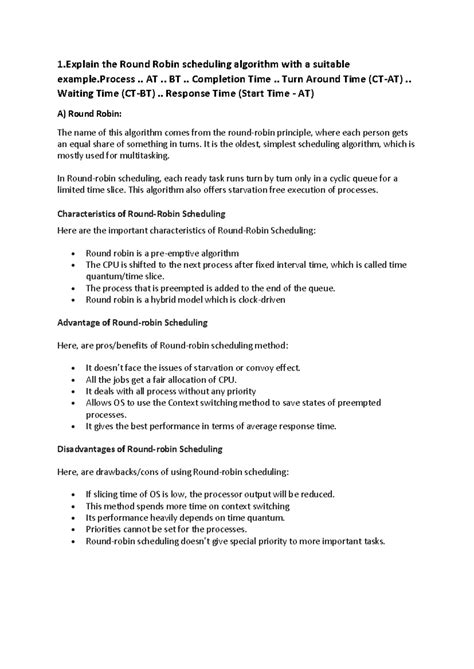 1.Explain the Round Robin scheduling algorithm with a suitable example.Process .. AT .. BT .. Completion Time .. Turn Around Time (CT-AT) .. Waiting Time (CT-BT) .. Response Time (Start Time - AT)

A) Round Robin:

The name of this algorithm comes from the round-robin principle, where each person gets an equal share of something in turns. It is the oldest, simplest scheduling algorithm, which is mostly used for multitasking.

In Round-robin scheduling, each ready task runs turn by turn only in a cyclic queue for a limited time slice. This algorithm also offers starvation free execution of processes.

Characteristics of Round-Robin Scheduling

Here are the important characteristics of Round-Robin Scheduling:

• Round robin is a pre-emptive algorithm
• The CPU is shifted to the next process after fixed interval time, which is called time quantum/time slice.
• The process that is preempted is added to the end of the queue.
• Round robin is a hybrid model which is clock-driven

Advantage of Round-robin Scheduling

Here, are pros/benefits of Round-robin scheduling method:

• It doesn't face the issues of starvation or convoy effect.
• All the jobs get a fair allocation of CPU.
• It deals with all process without any priority
• Allows OS to use the Context switching method to save states of preempted processes.
• It gives the best performance in terms of average response time.

Disadvantages of Round-robin Scheduling

Here, are drawbacks/cons of using Round-robin scheduling:

• If slicing time of OS is low, the processor output will be reduced.
• This method spends more time on context switching
• Its performance heavily depends on time quantum.
• Priorities cannot be set for the processes.
• Round-robin scheduling doesn't give special priority to more important tasks.